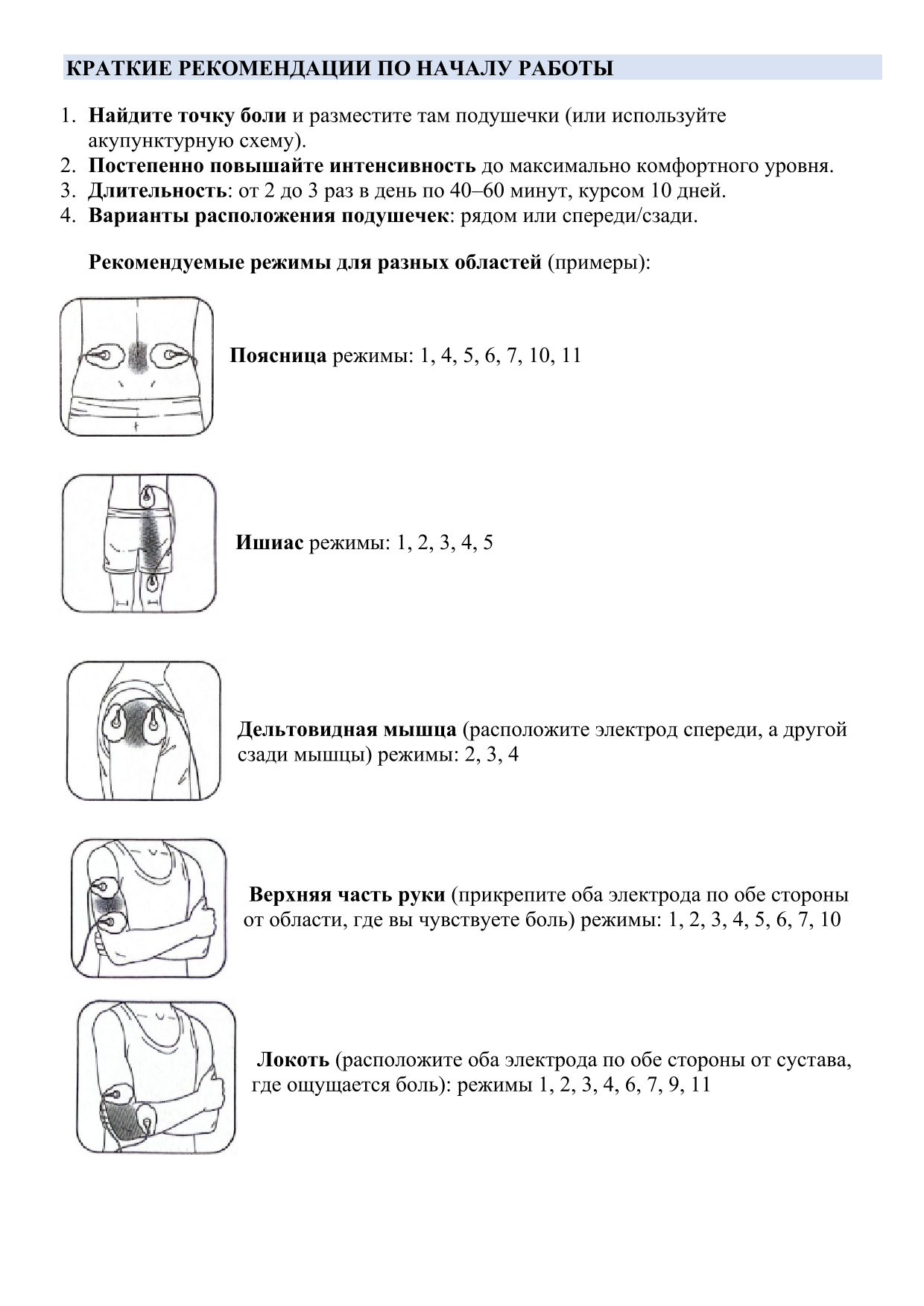 КРАТКИЕ РЕКОМЕНДАЦИИ ПО НАЧАЛУ РАБОТЫ

1. Найдите точку боли и разместите там подушечки (или используйте акупунктурную схему).
2. Постепенно повышайте интенсивность до максимально комфортного уровня.
3. Длительность: от 2 до 3 раз в день по 40–60 минут, курсом 10 дней.
4. Варианты расположения подушечек: рядом или спереди/сзади.

Рекомендуемые режимы для разных областей (примеры):

Поясница режимы: 1, 4, 5, 6, 7, 10, 11

Ишиас режимы: 1, 2, 3, 4, 5

Дельтовидная мышца (расположите электрод спереди, а другой сзади мышцы) режимы: 2, 3, 4

Верхняя часть руки (прикрепите оба электрода по обе стороны от области, где вы чувствуете боль) режимы: 1, 2, 3, 4, 5, 6, 7, 10

Локоть (расположите оба электрода по обе стороны от сустава, где ощущается боль): режимы 1, 2, 3, 4, 6, 7, 9, 11